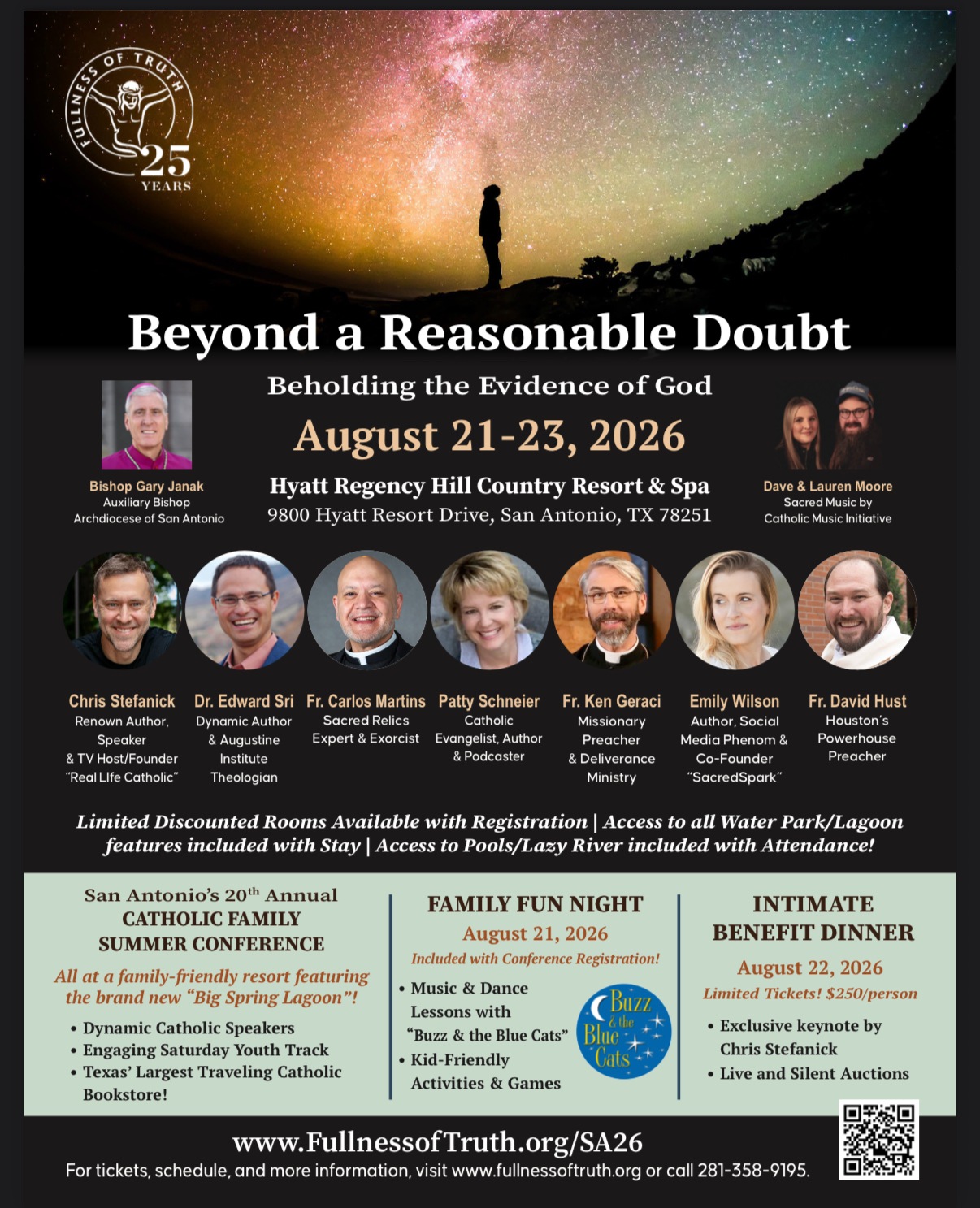 FULLNESS OF TRUTH
25
YEARS

Beyond a Reasonable Doubt

Beholding the Evidence of God

August 21-23, 2026

Hyatt Regency Hill Country Resort & Spa
9800 Hyatt Resort Drive, San Antonio, TX 78251

Bishop Gary Janak
Auxiliary Bishop
Archdiocese of San Antonio

Dave & Lauren Moore
Sacred Music by
Catholic Music Initiative

Chris Stefanick
Renown Author, Speaker & TV Host/Founder "Real LIfe Catholic"

Dr. Edward Sri
Dynamic Author & Augustine Institute Theologian

Fr. Carlos Martins
Sacred Relics Expert & Exorcist

Patty Schneier
Catholic Evangelist, Author & Podcaster

Fr. Ken Geraci
Missionary Preacher & Deliverance Ministry

Emily Wilson
Author, Social Media Phenom & Co-Founder "SacredSpark"

Fr. David Hust
Houston's Powerhouse Preacher

Limited Discounted Rooms Available with Registration | Access to all Water Park/Lagoon features included with Stay | Access to Pools/Lazy River included with Attendance!

San Antonio's 20th Annual
CATHOLIC FAMILY
SUMMER CONFERENCE

All at a family-friendly resort featuring the brand new "Big Spring Lagoon"!

• Dynamic Catholic Speakers
• Engaging Saturday Youth Track
• Texas' Largest Traveling Catholic Bookstore!

FAMILY FUN NIGHT
August 21, 2026
Included with Conference Registration!

• Music & Dance Lessons with "Buzz & the Blue Cats"
• Kid-Friendly Activities & Games

Buzz & the Blue Cats

INTIMATE
BENEFIT DINNER
August 22, 2026
Limited Tickets! $250/person

• Exclusive keynote by Chris Stefanick
• Live and Silent Auctions

www.FullnessofTruth.org/SA26
For tickets, schedule, and more information, visit www.fullnessoftruth.org or call 281-358-9195.